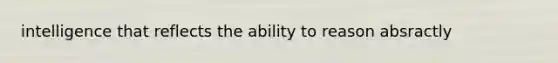 intelligence that reflects the ability to reason absractly